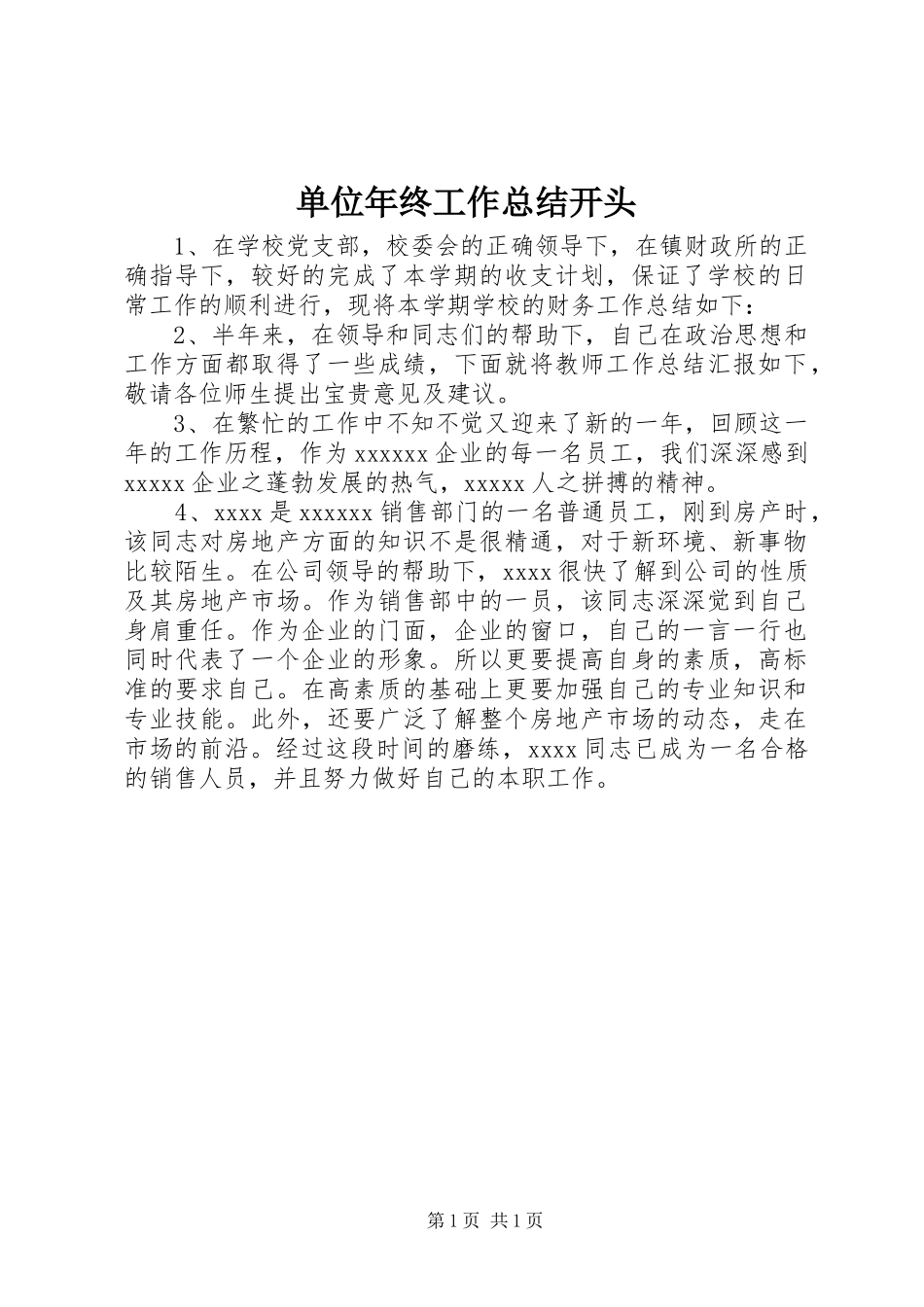 单位年终工作总结开头

1、在学校党支部，校委会的正确领导下，在镇财政所的正确指导下，较好的完成了本学期的收支计划，保证了学校的日常工作的顺利进行，现将本学期学校的财务工作总结如下：

2、半年来，在领导和同志们的帮助下，自己在政治思想和工作方面都取得了一些成绩，下面就将教师工作总结汇报如下，敬请各位师生提出宝贵意见及建议。

3、在繁忙的工作中不知不觉又迎来了新的一年，回顾这一年的工作历程，作为xxxxxx企业的每一名员工，我们深深感到xxxxx企业之蓬勃发展的热气，xxxxx人之拼搏的精神。

4、xxxx是xxxxxx销售部门的一名普通员工，刚到房产时，该同志对房地产方面的知识不是很精通，对于新环境、新事物比较陌生。在公司领导的帮助下，xxxx很快了解到公司的性质及其房地产市场。作为销售部中的一员，该同志深深觉到自己身肩重任。作为企业的门面，企业的窗口，自己的一言一行也同时代表了一个企业的形象。所以更要提高自身的素质，高标准的要求自己。在高素质的基础上更要加强自己的专业知识和专业技能。此外，还要广泛了解整个房地产市场的动态，走在市场的前沿。经过这段时间的磨练，xxxx同志已成为一名合格的销售人员，并且努力做好自己的本职工作。

第1页 共1页